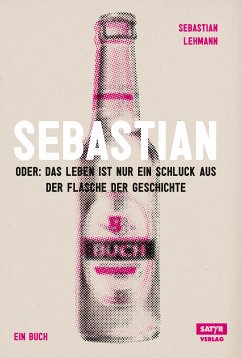 SEBASTIAN
LEHMANN

SEBASTIAN

ODER: DAS LEBEN IST NUR EIN SCHLUCK AUS DER FLASCHE DER GESCHICHTE

S
BUCH

EIN BUCH

SATYR
VERLAG